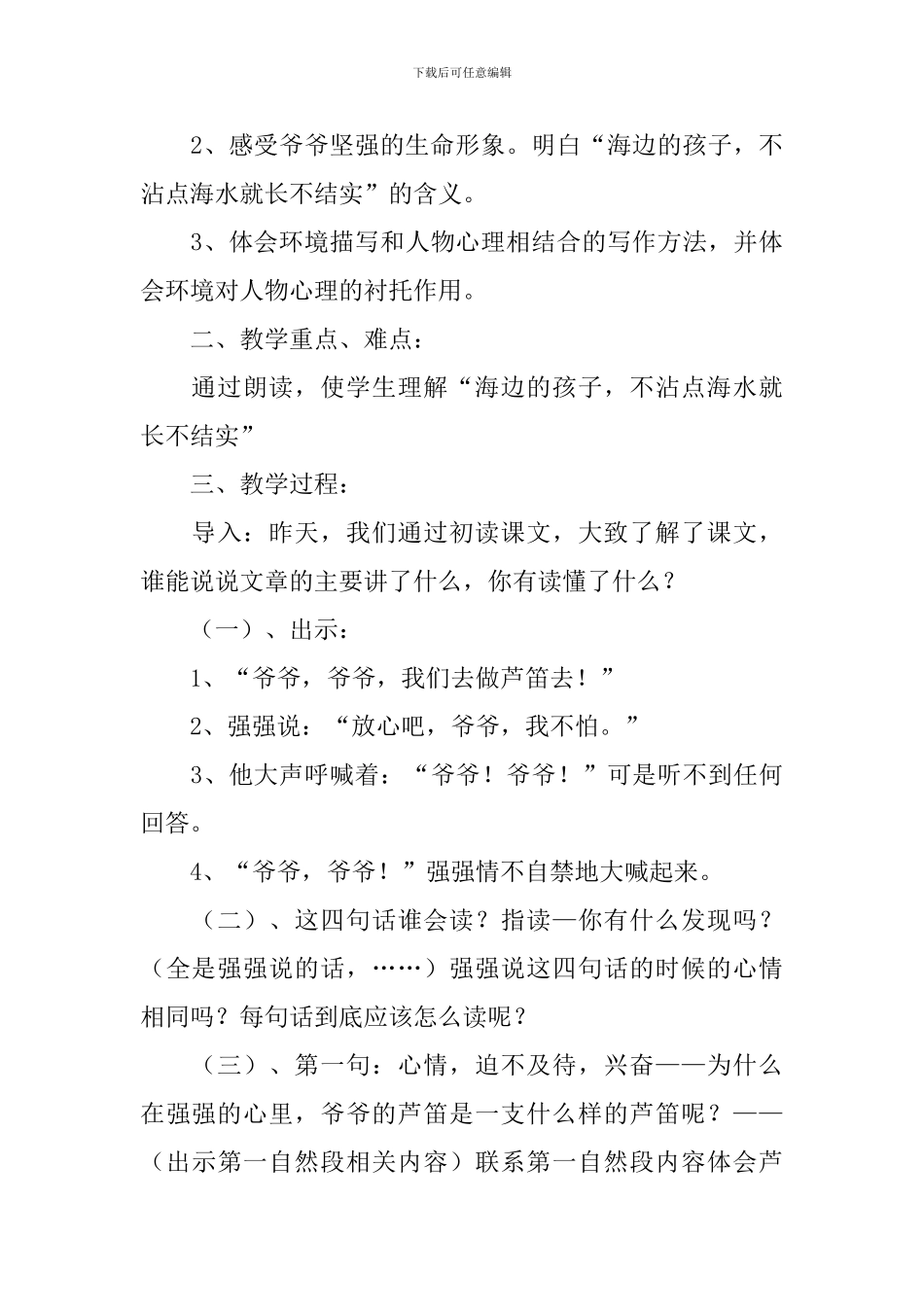 下载后可任意编辑

2、感受爷爷坚强的生命形象。明白“海边的孩子，不沾点海水就长不结实”的含义。

3、体会环境描写和人物心理相结合的写作方法，并体会环境对人物心理的衬托作用。

二、教学重点、难点：

通过朗读，使学生理解“海边的孩子，不沾点海水就长不结实”

三、教学过程：

导入：昨天，我们通过初读课文，大致了解了课文，谁能说说文章的主要讲了什么，你有读懂了什么？

（一）、出示：

1、“爷爷，爷爷，我们去做芦笛去！”

2、强强说：“放心吧，爷爷，我不怕。”

3、他大声呼喊着：“爷爷！爷爷！”可是听不到任何回答。

4、“爷爷，爷爷！”强强情不自禁地大喊起来。

（二）、这四句话谁会读？指读—你有什么发现吗？（全是强强说的话，……）强强说这四句话的时候的心情相同吗？每句话到底应该怎么读呢？

（三）、第一句：心情，迫不及待，兴奋——为什么在强强的心里，爷爷的芦笛是一支什么样的芦笛呢？——（出示第一自然段相关内容）联系第一自然段内容体会芦